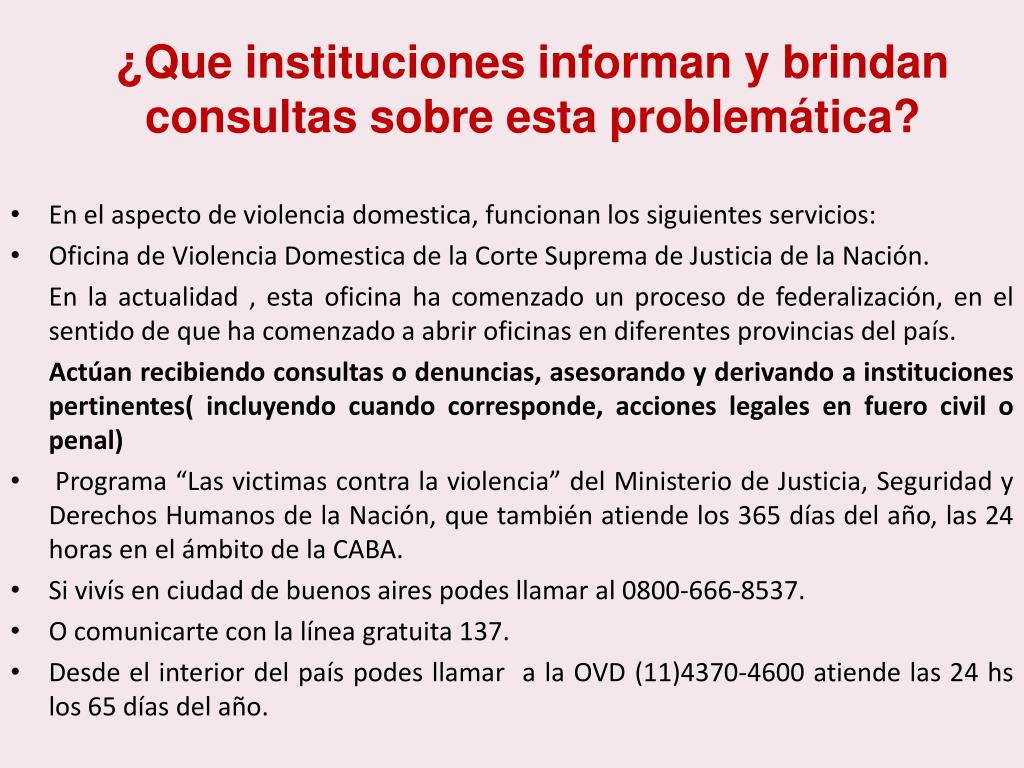 ¿Que instituciones informan y brindan consultas sobre esta problemática?

• En el aspecto de violencia domestica, funcionan los siguientes servicios:
• Oficina de Violencia Domestica de la Corte Suprema de Justicia de la Nación.
En la actualidad , esta oficina ha comenzado un proceso de federalización, en el sentido de que ha comenzado a abrir oficinas en diferentes provincias del país.
Actúan recibiendo consultas o denuncias, asesorando y derivando a instituciones pertinentes( incluyendo cuando corresponde, acciones legales en fuero civil o penal)
• Programa “Las victimas contra la violencia” del Ministerio de Justicia, Seguridad y Derechos Humanos de la Nación, que también atiende los 365 días del año, las 24 horas en el ámbito de la CABA.
• Si vivís en ciudad de buenos aires podes llamar al 0800-666-8537.
• O comunicarte con la línea gratuita 137.
• Desde el interior del país podes llamar a la OVD (11)4370-4600 atiende las 24 hs los 65 días del año.